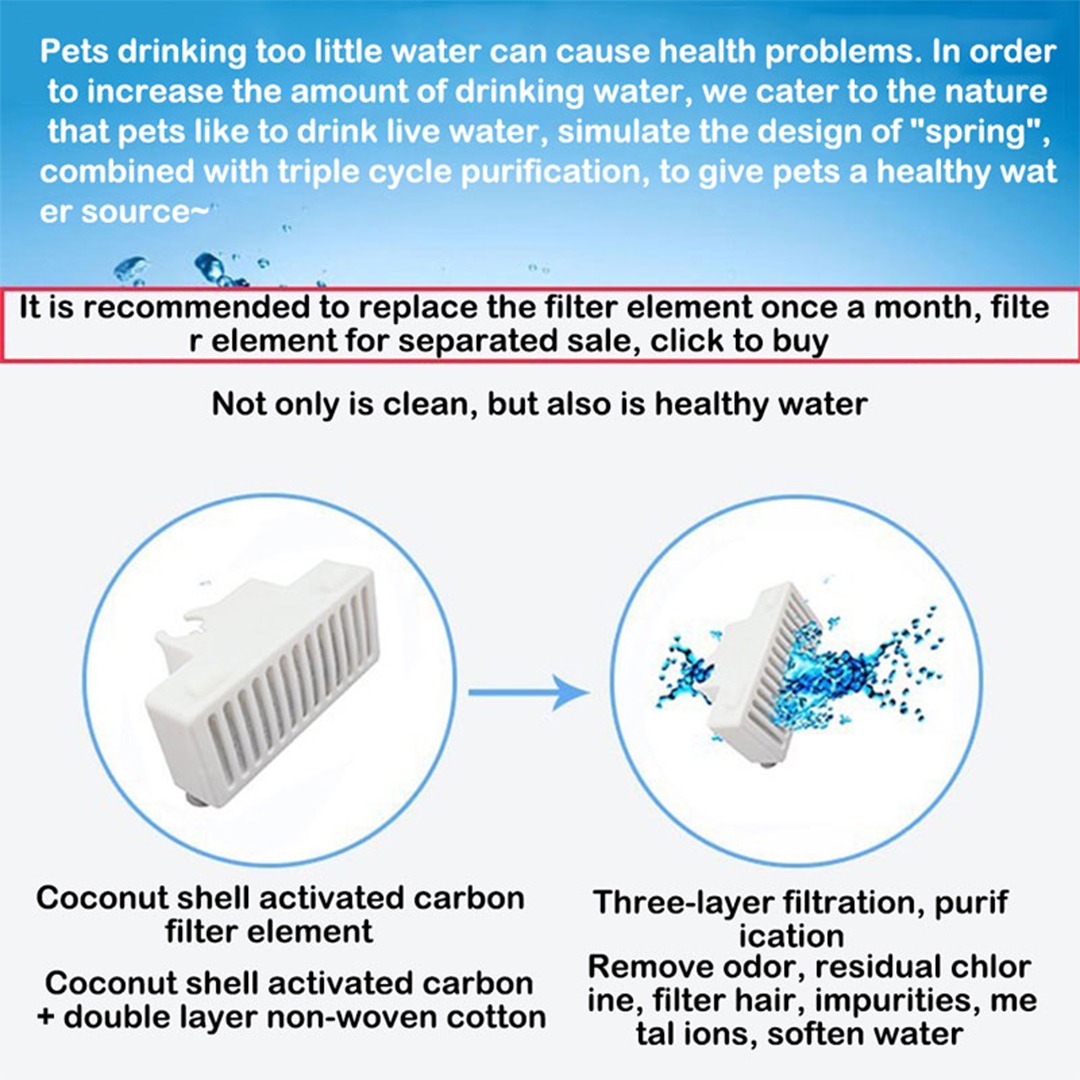 Pets drinking too little water can cause health problems. In order to increase the amount of drinking water, we cater to the nature that pets like to drink live water, simulate the design of "spring", combined with triple cycle purification, to give pets a healthy wat er source~

It is recommended to replace the filter element once a month, filte r element for separated sale, click to buy

Not only is clean, but also is healthy water

Coconut shell activated carbon filter element

Coconut shell activated carbon + double layer non-woven cotton

Three-layer filtration, purif ication

Remove odor, residual chlor ine, filter hair, impurities, me tal ions, soften water